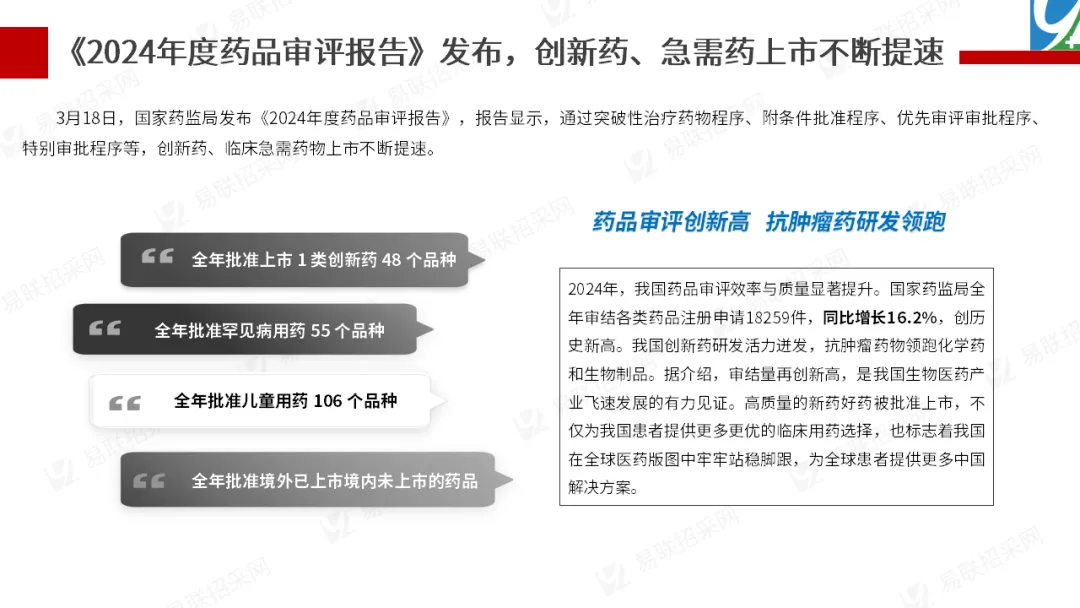 《2024年度药品审评报告》发布，创新药、急需药上市不断提速

3月18日，国家药监局发布《2024年度药品审评报告》，报告显示，通过突破性治疗药物程序、附条件批准程序、优先审评审批程序、特别审批程序等，创新药、临床急需药物上市不断提速。

全年批准上市1类创新药48个品种

全年批准罕见病用药55个品种

全年批准儿童用药106个品种

全年批准境外已上市境内未上市的药品

药品审评创新高 抗肿瘤药研发领跑

2024年，我国药品审评效率与质量显著提升。国家药监局全年审结各类药品注册申请18259件，同比增长16.2%，创历史新高。我国创新药研发活力迸发，抗肿瘤药物领跑化学药和生物制品。据介绍，审结量再创新高，是我国生物医药产业飞速发展的有力见证。高质量的新药好药被批准上市，不仅为我国患者提供更多更优的临床用药选择，也标志着我国在全球医药版图中牢牢站稳脚跟，为全球患者提供更多中国解决方案。

易联招采网